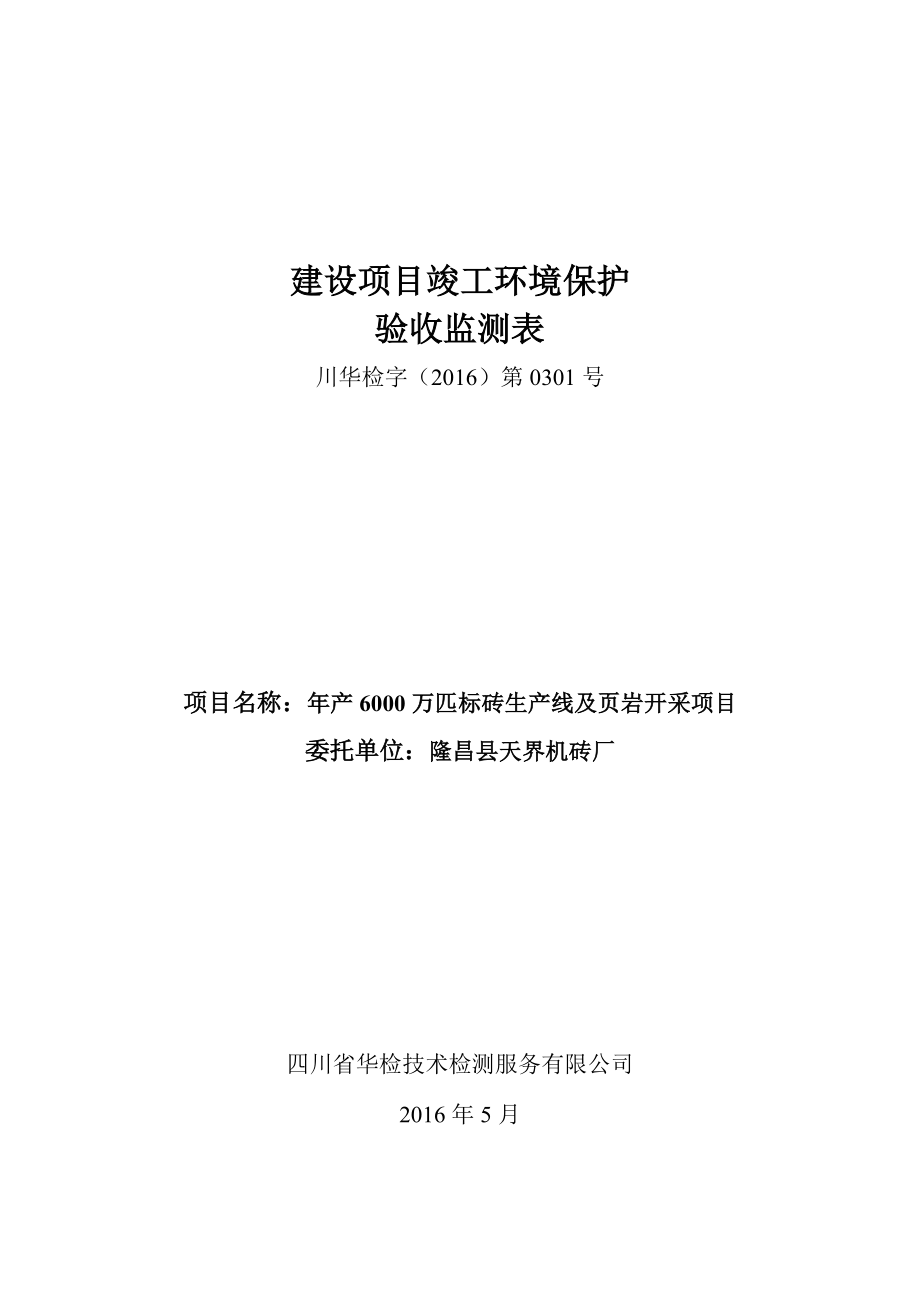 建设项目竣工环境保护
验收监测表
川华检字（2016）第 0301 号

项目名称：年产 6000 万匹标砖生产线及页岩开采项目
委托单位：隆昌县天界机砖厂

四川省华检技术检测服务有限公司
2016 年 5 月